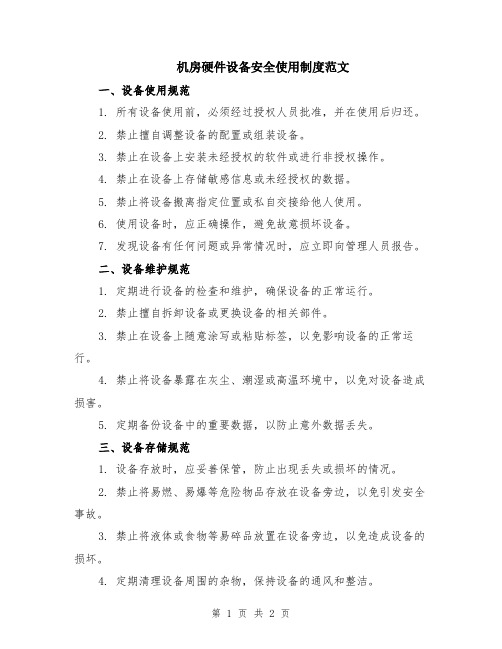 机房硬件设备安全使用制度范文

一、设备使用规范

1. 所有设备使用前，必须经过授权人员批准，并在使用后归还。

2. 禁止擅自调整设备的配置或组装设备。

3. 禁止在设备上安装未经授权的软件或进行非授权操作。

4. 禁止在设备上存储敏感信息或未经授权的数据。

5. 禁止将设备搬离指定位置或私自交接给他人使用。

6. 使用设备时，应正确操作，避免故意损坏设备。

7. 发现设备有任何问题或异常情况时，应立即向管理人员报告。

二、设备维护规范

1. 定期进行设备的检查和维护，确保设备的正常运行。

2. 禁止擅自拆卸设备或更换设备的相关部件。

3. 禁止在设备上随意涂写或粘贴标签，以免影响设备的正常运行。

4. 禁止将设备暴露在灰尘、潮湿或高温环境中，以免对设备造成损害。

5. 定期备份设备中的重要数据，以防止意外数据丢失。

三、设备存储规范

1. 设备存放时，应妥善保管，防止出现丢失或损坏的情况。

2. 禁止将易燃、易爆等危险物品存放在设备旁边，以免引发安全事故。

3. 禁止将液体或食物等易碎品放置在设备旁边，以免造成设备的损坏。

4. 定期清理设备周围的杂物，保持设备的通风和整洁。

第 1 页 共 2 页